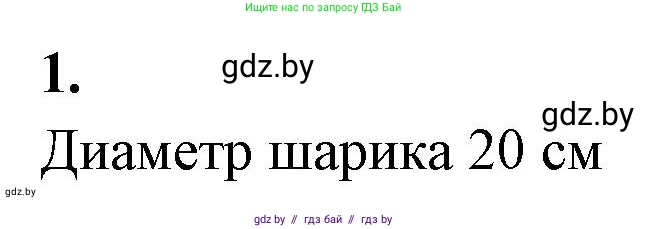 Ищите нас по запросу ГДЗ Бай

1.

gdz.by

gdz.by

Диаметр шарика 20 см

gdz.by

gdz by // гдз бай // гдз by